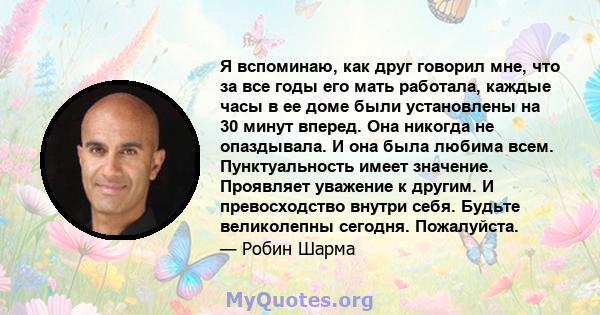 Я вспоминаю, как друг говорил мне, что за все годы его мать работала, каждые часы в ее доме были установлены на 30 минут вперед. Она никогда не опаздывала. И она была любима всем. Пунктуальность имеет значение. Проявляет уважение к другим. И превосходство внутри себя. Будьте великолепны сегодня. Пожалуйста.
— Робин Шарма

MyQuotes.org